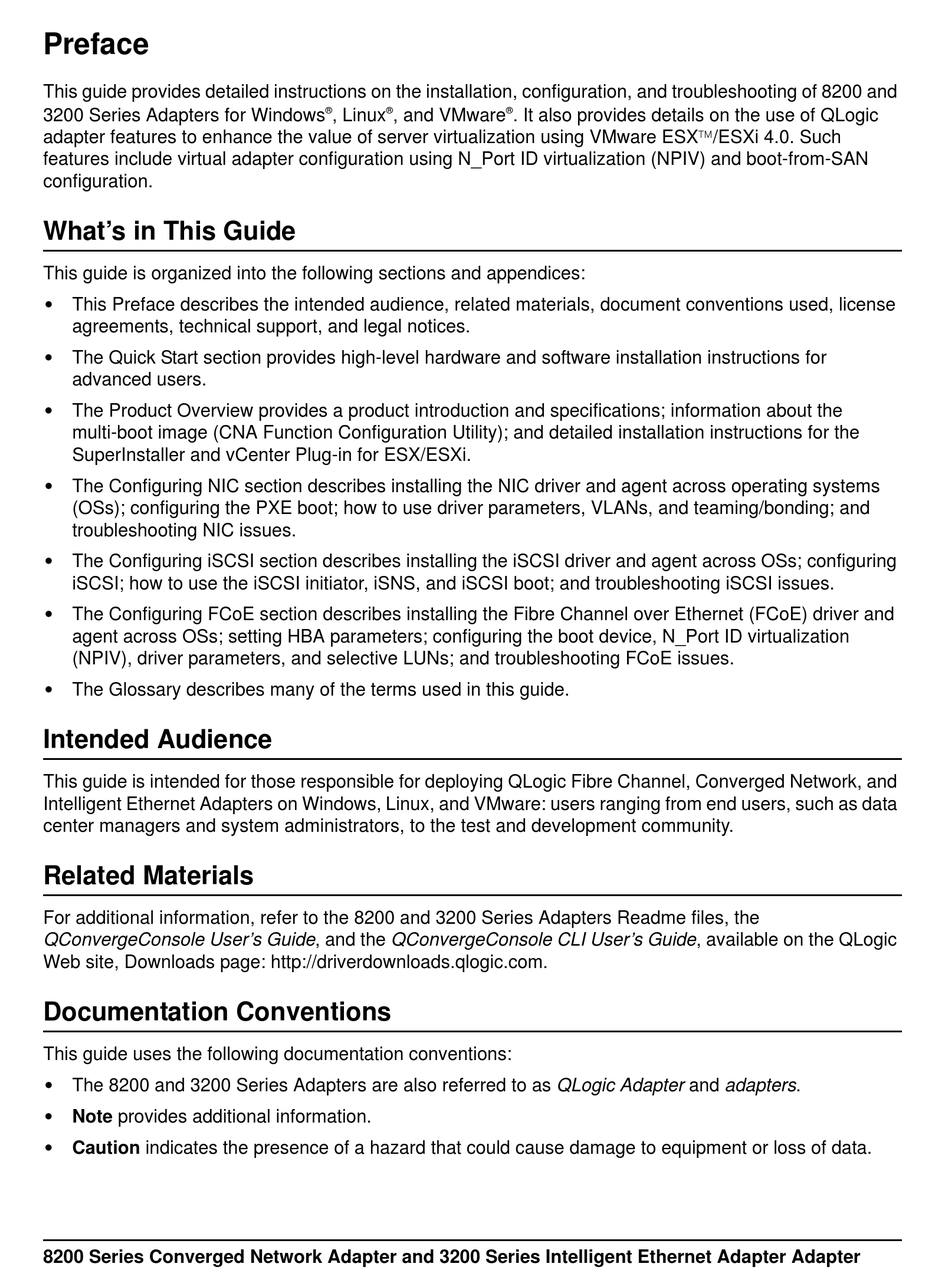 Preface

This guide provides detailed instructions on the installation, configuration, and troubleshooting of 8200 and 3200 Series Adapters for Windows®, Linux®, and VMware®. It also provides details on the use of QLogic adapter features to enhance the value of server virtualization using VMware ESX™/ESXi 4.0. Such features include virtual adapter configuration using N_Port ID virtualization (NPIV) and boot-from-SAN configuration.

What's in This Guide

This guide is organized into the following sections and appendices:

• This Preface describes the intended audience, related materials, document conventions used, license agreements, technical support, and legal notices.

• The Quick Start section provides high-level hardware and software installation instructions for advanced users.

• The Product Overview provides a product introduction and specifications; information about the multi-boot image (CNA Function Configuration Utility); and detailed installation instructions for the SuperInstaller and vCenter Plug-in for ESX/ESXi.

• The Configuring NIC section describes installing the NIC driver and agent across operating systems (OSs); configuring the PXE boot; how to use driver parameters, VLANs, and teaming/bonding; and troubleshooting NIC issues.

• The Configuring iSCSI section describes installing the iSCSI driver and agent across OSs; configuring iSCSI; how to use the iSCSI initiator, iSNS, and iSCSI boot; and troubleshooting iSCSI issues.

• The Configuring FCoE section describes installing the Fibre Channel over Ethernet (FCoE) driver and agent across OSs; setting HBA parameters; configuring the boot device, N_Port ID virtualization (NPIV), driver parameters, and selective LUNs; and troubleshooting FCoE issues.

• The Glossary describes many of the terms used in this guide.

Intended Audience

This guide is intended for those responsible for deploying QLogic Fibre Channel, Converged Network, and Intelligent Ethernet Adapters on Windows, Linux, and VMware: users ranging from end users, such as data center managers and system administrators, to the test and development community.

Related Materials

For additional information, refer to the 8200 and 3200 Series Adapters Readme files, the QConvergeConsole User's Guide, and the QConvergeConsole CLI User's Guide, available on the QLogic Web site, Downloads page: http://driverdownloads.qlogic.com.

Documentation Conventions

This guide uses the following documentation conventions:

• The 8200 and 3200 Series Adapters are also referred to as QLogic Adapter and adapters.

• Note provides additional information.

• Caution indicates the presence of a hazard that could cause damage to equipment or loss of data.

8200 Series Converged Network Adapter and 3200 Series Intelligent Ethernet Adapter Adapter